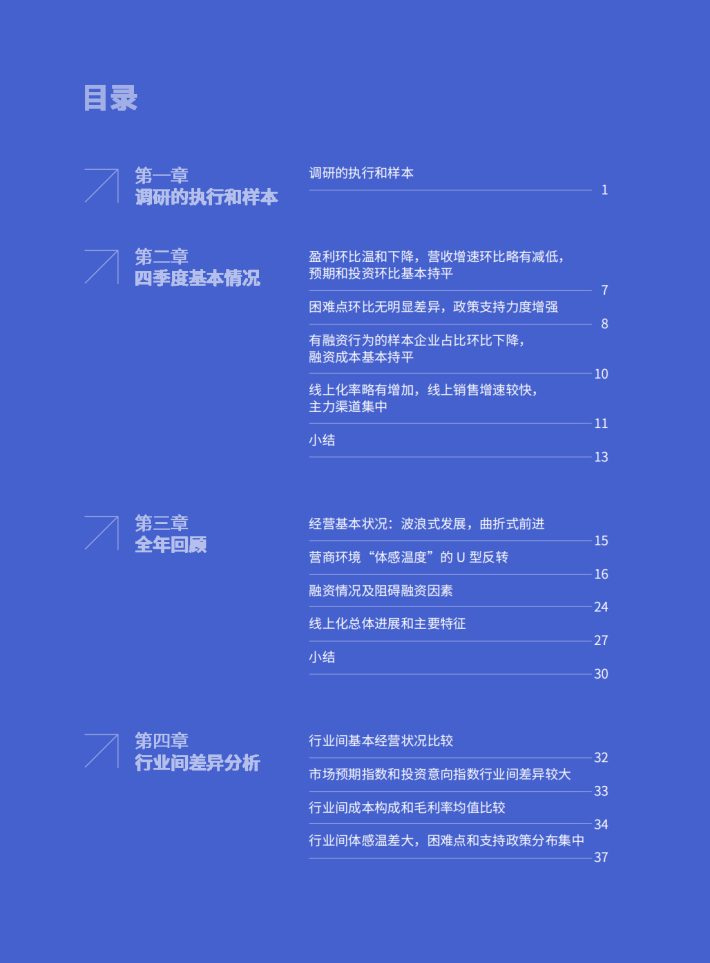 目录

第一章
调研的执行和样本

调研的执行和样本 1

第二章
四季度基本情况

盈利环比温和下降，营收增速环比略有减低，预期和投资环比基本持平 7

困难点环比无明显差异，政策支持力度增强 8

有融资行为的样本企业占比环比下降，融资成本基本持平 10

线上化率略有增加，线上销售增速较快，主力渠道集中 11

小结 13

第三章
全年回顾

经营基本状况：波浪式发展，曲折式前进 15

营商环境“体感温度”的 U 型反转 16

融资情况及阻碍融资因素 24

线上化总体进展和主要特征 27

小结 30

第四章
行业间差异分析

行业间基本经营状况比较 32

市场预期指数和投资意向指数行业间差异较大 33

行业间成本构成和毛利率均值比较 34

行业间体感温差大，困难点和支持政策分布集中 37